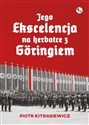 Jego Ekscelencja na herbatce z Göringiem

PIOTR KITRASIEWICZ